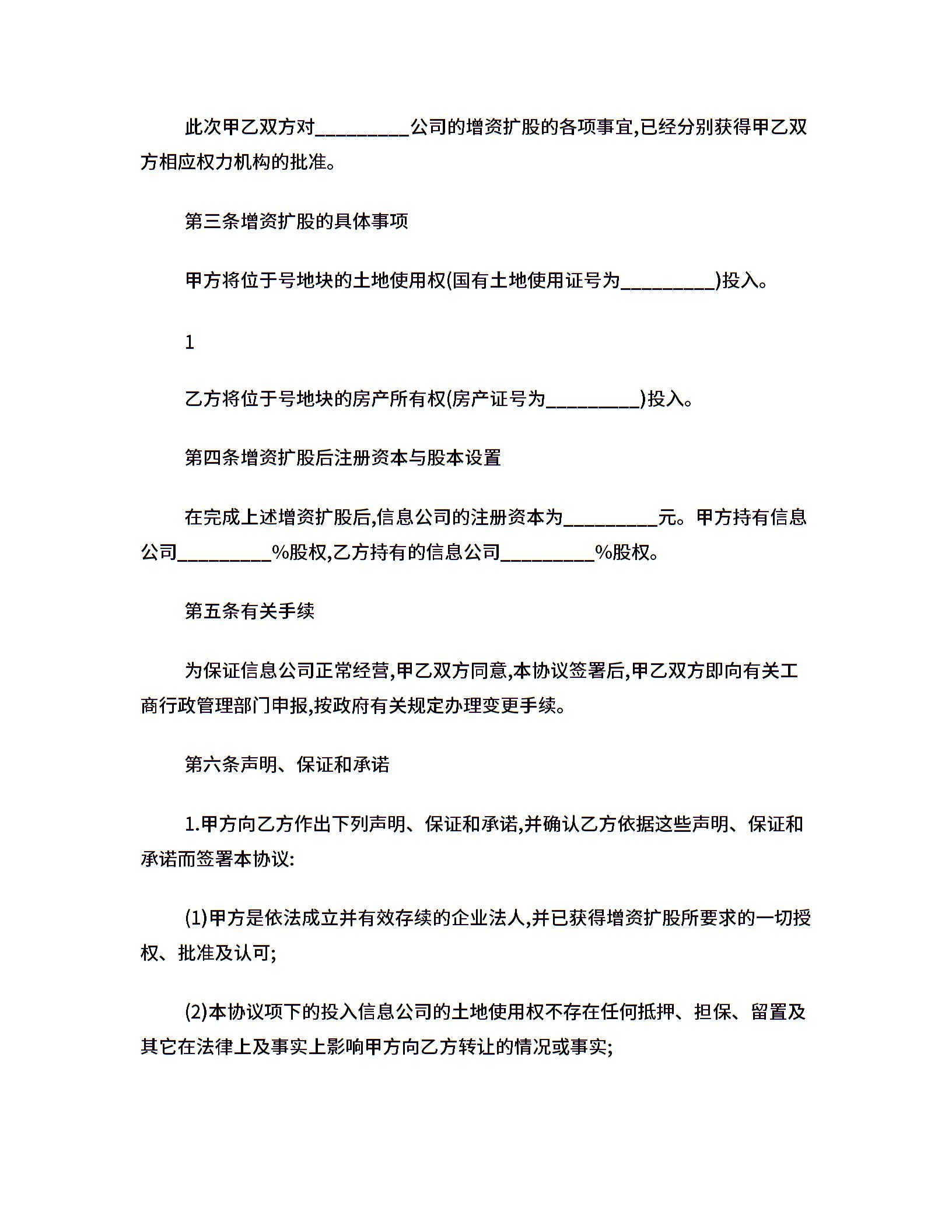 此次甲乙双方对_________公司的增资扩股的各项事宜,已经分别获得甲乙双方相应权力机构的批准。

第三条增资扩股的具体事项

甲方将位于号地块的土地使用权(国有土地使用证号为_________)投入。

1

乙方将位于号地块的房产所有权(房产证号为_________)投入。

第四条增资扩股后注册资本与股本设置

在完成上述增资扩股后,信息公司的注册资本为_________元。甲方持有信息公司_________%股权,乙方持有的信息公司_________%股权。

第五条有关手续

为保证信息公司正常经营,甲乙双方同意,本协议签署后,甲乙双方即向有关工商行政管理部门申报,按政府有关规定办理变更手续。

第六条声明、保证和承诺

1.甲方向乙方作出下列声明、保证和承诺,并确认乙方依据这些声明、保证和承诺而签署本协议:

(1)甲方是依法成立并有效存续的企业法人,并已获得增资扩股所要求的一切授权、批准及认可;

(2)本协议项下的投入信息公司的土地使用权不存在任何抵押、担保、留置及其它在法律上及事实上影响甲方向乙方转让的情况或事实;